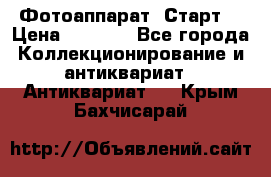 Фотоаппарат Старт
Цена Все города Коллекционирование и антиквариат
Антиквариат Крым Бахчисарай

http://Объявлений.сайт